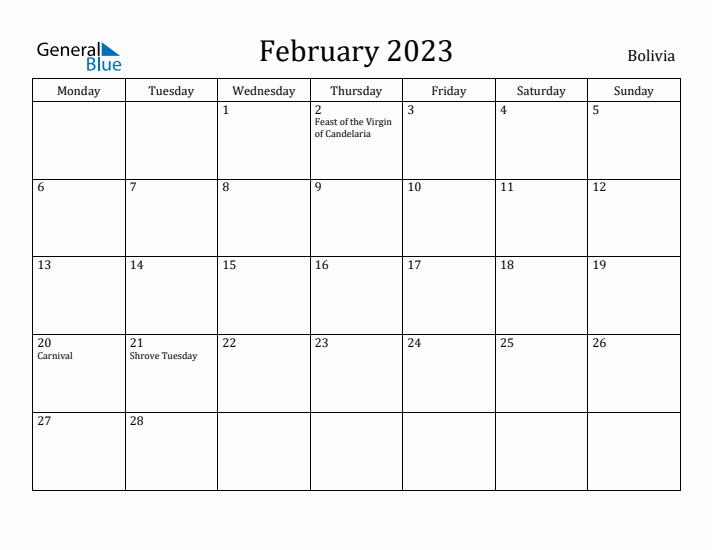 General Blue

February 2023

Bolivia

| Monday | Tuesday | Wednesday | Thursday | Friday | Saturday | Sunday |
|---|---|---|---|---|---|---|
| | | 1 | 2 Feast of the Virgin of Candelaria | 3 | 4 | 5 |
| 6 | 7 | 8 | 9 | 10 | 11 | 12 |
| 13 | 14 | 15 | 16 | 17 | 18 | 19 |
| 20 Carnival | 21 Shrove Tuesday | 22 | 23 | 24 | 25 | 26 |
| 27 | 28 | | | | | |